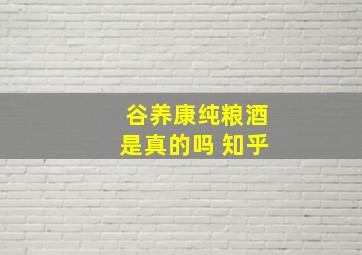 谷养康纯粮酒
是真的吗 知乎